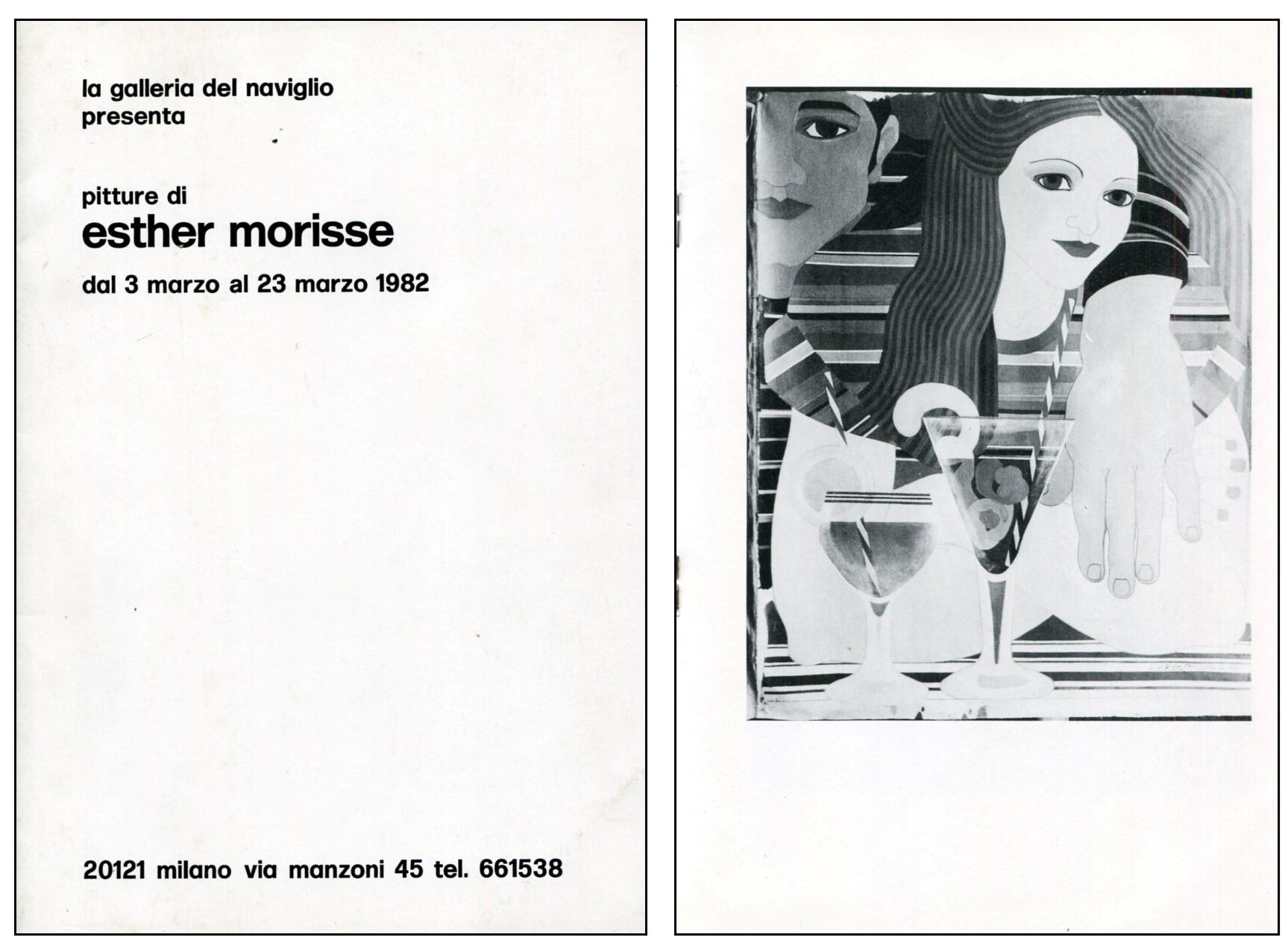 la galleria del naviglio
presenta

pitture di
esther morisse
dal 3 marzo al 23 marzo 1982

20121 milano via manzoni 45 tel. 661538